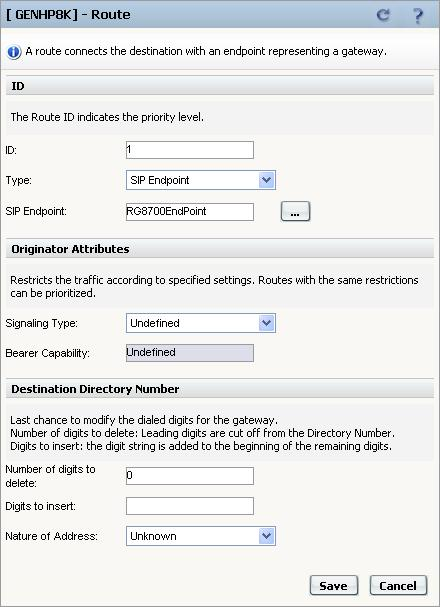 [ GENHP8K] - Route

A route connects the destination with an endpoint representing a gateway.

ID

The Route ID indicates the priority level.

ID: 1

Type: SIP Endpoint

SIP Endpoint: RG8700EndPoint ...

Originator Attributes

Restricts the traffic according to specified settings. Routes with the same restrictions can be prioritized.

Signaling Type: Undefined

Bearer Capability: Undefined

Destination Directory Number

Last chance to modify the dialed digits for the gateway.
Number of digits to delete: Leading digits are cut off from the Directory Number.
Digits to insert: the digit string is added to the beginning of the remaining digits.

Number of digits to delete: 0

Digits to insert:

Nature of Address: Unknown

Save Cancel